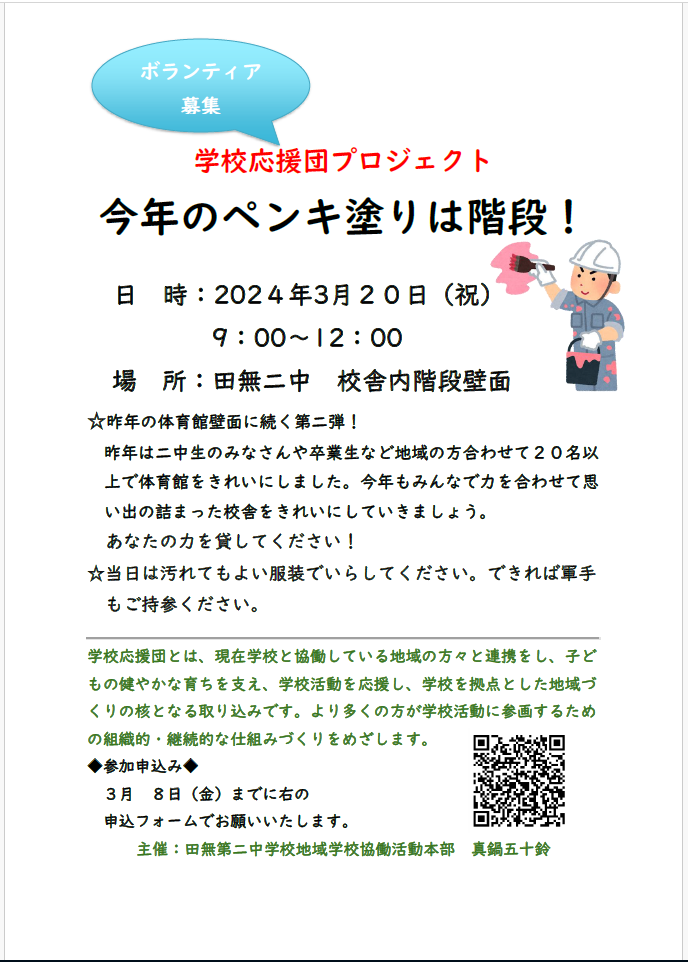 ボランティア
募集

学校応援団プロジェクト

今年のペンキ塗りは階段！

日　時：2024年3月20日（祝）
9：00～12：00

場　所：田無二中　校舎内階段壁面

☆昨年の体育館壁面に続く第二弾！
昨年は二中生のみなさんや卒業生など地域の方合わせて２０名以上で体育館をきれいにしました。今年もみんなで力を合わせて思い出の詰まった校舎をきれいにしていきましょう。
あなたの力を貸してください！

☆当日は汚れてもよい服装でいらしてください。できれば軍手もご持参ください。

学校応援団とは、現在学校と協働している地域の方々と連携をし、子どもの健やかな育ちを支え、学校活動を応援し、学校を拠点とした地域づくりの核となる取り込みです。より多くの方が学校活動に参画するための組織的・継続的な仕組みづくりをめざします。

◆参加申込み◆
３月　８日（金）までに右の
申込フォームでお願いいたします。

主催：田無第二中学校地域学校協働活動本部　真鍋五十鈴